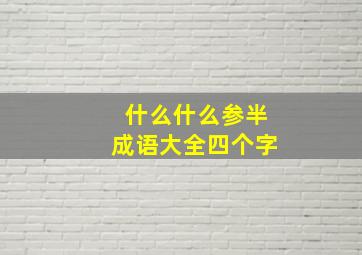 什么什么参半
成语大全四个字